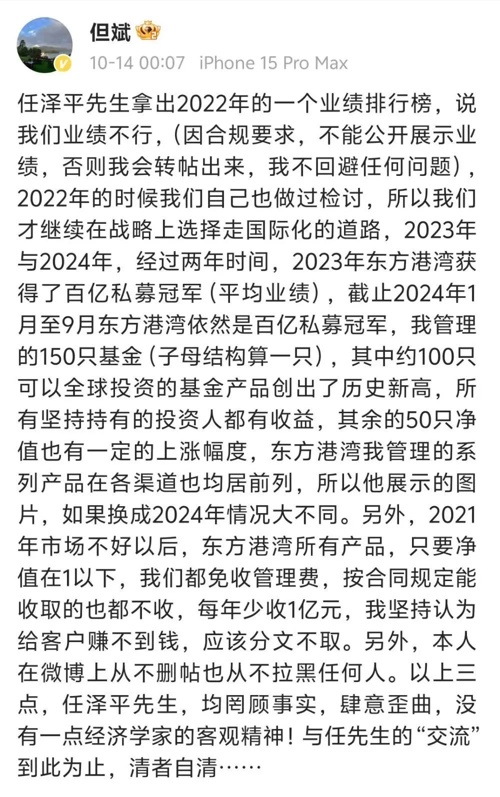 但斌
10-14 00:07 iPhone 15 Pro Max

任泽平先生拿出2022年的一个业绩排行榜，说我们业绩不行，（因合规要求，不能公开展示业绩，否则我会转帖出来，我不回避任何问题），2022年的时候我们自己也做过检讨，所以我们才继续在战略上选择走国际化的道路，2023年与2024年，经过两年时间，2023年东方港湾获得了百亿私募冠军（平均业绩），截止2024年1月至9月东方港湾依然是百亿私募冠军，我管理的150只基金（子母结构算一只），其中约100只可以全球投资的基金产品创出了历史新高，所有坚持持有的投资人都有收益，其余的50只净值也有一定的上涨幅度，东方港湾我管理的系列产品在各渠道也均居前列，所以他展示的图片，如果换成2024年情况大不同。另外，2021年市场不好以后，东方港湾所有产品，只要净值在1以下，我们都免收管理费，按合同规定能收取的也都不收，每年少收1亿元，我坚持认为给客户赚不到钱，应该分文不取。另外，本人在微博上从不删帖也从不拉黑任何人。以上三点，任泽平先生，均罔顾事实，肆意歪曲，没有一点经济学家的客观精神！与任先生的“交流”到此为止，清者自清……